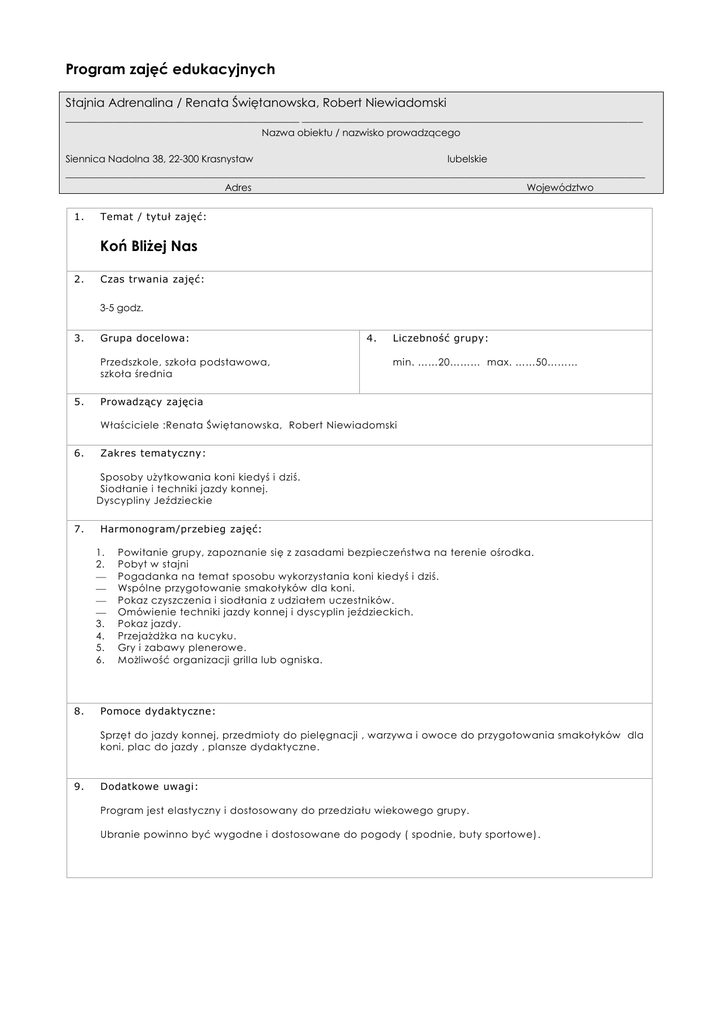 Program zajęć edukacyjnych

Stajnia Adrenalina / Renata Świętanowska, Robert Niewiadomski

Nazwa obiektu / nazwisko prowadzącego

Siennica Nadolna 38, 22-300 Krasnystaw

lubelskie

Adres

Województwo

1. Temat / tytuł zajęć:

Koń Bliżej Nas

2. Czas trwania zajęć:

3-5 godz.

3. Grupa docelowa:

Przedszkole, szkoła podstawowa, szkoła średnia

4. Liczebność grupy:

min. ......20......... max. ......50.........

5. Prowadzący zajęcia

Właściciele :Renata Świętanowska, Robert Niewiadomski

6. Zakres tematyczny:

Sposoby użytkowania koni kiedyś i dziś.
Siodłanie i techniki jazdy konnej.
Dyscypliny Jeździeckie

7. Harmonogram/przebieg zajęć:

1. Powitanie grupy, zapoznanie się z zasadami bezpieczeństwa na terenie ośrodka.
2. Pobyt w stajni
— Pogadanka na temat sposobu wykorzystania koni kiedyś i dziś.
— Wspólne przygotowanie smakołyków dla koni.
— Pokaz czyszczenia i siodłania z udziałem uczestników.
— Omówienie techniki jazdy konnej i dyscyplin jeździeckich.
3. Pokaz jazdy.
4. Przejażdżka na kucyku.
5. Gry i zabawy plenerowe.
6. Możliwość organizacji grilla lub ogniska.

8. Pomoce dydaktyczne:

Sprzęt do jazdy konnej, przedmioty do pielęgnacji , warzywa i owoce do przygotowania smakołyków dla koni, plac do jazdy , plansze dydaktyczne.

9. Dodatkowe uwagi:

Program jest elastyczny i dostosowany do przedziału wiekowego grupy.

Ubranie powinno być wygodne i dostosowane do pogody ( spodnie, buty sportowe).